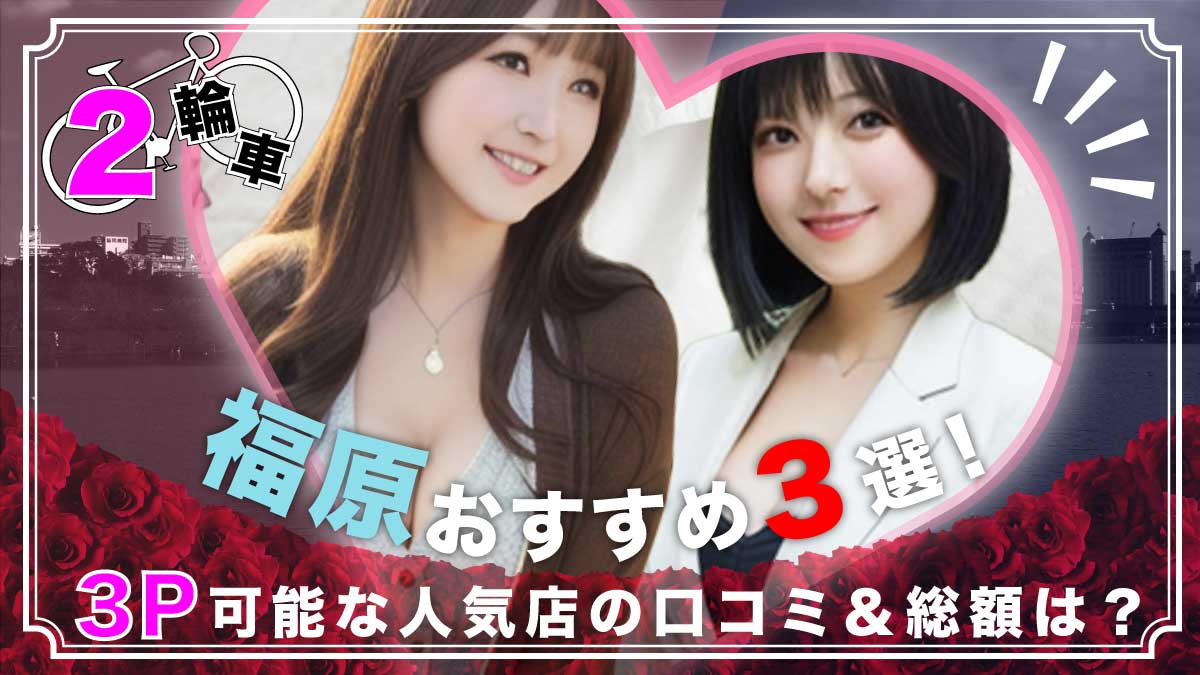 2輪車

福原おすすめ3選！

3P可能な人気店の口コミ＆総額は？